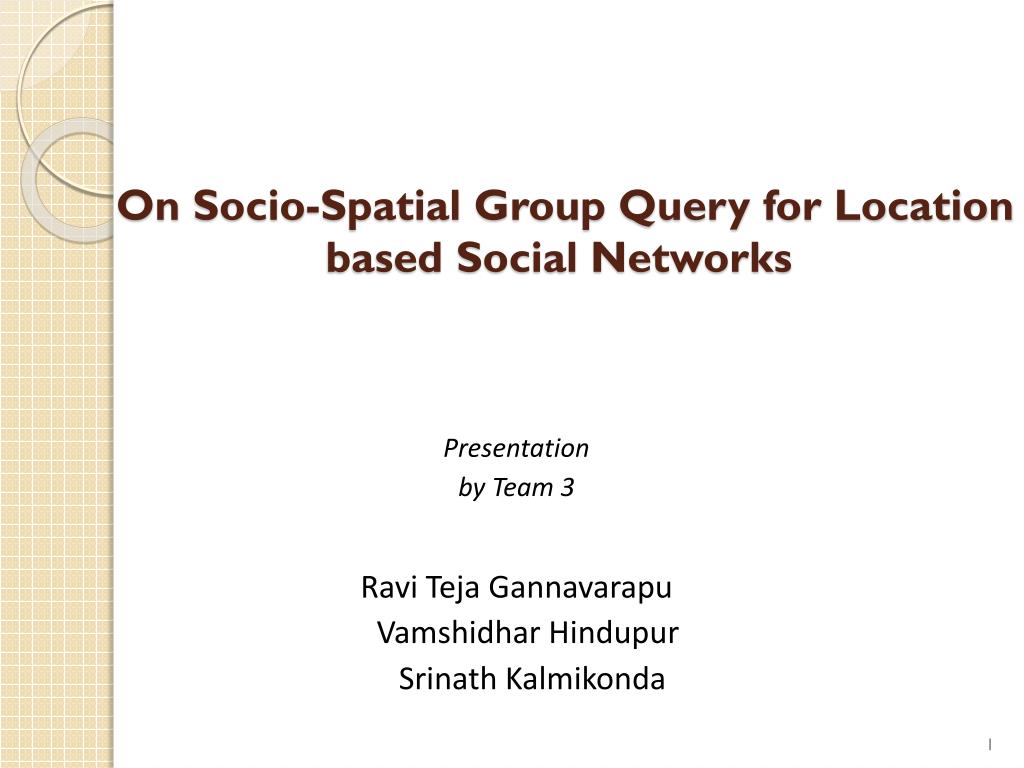 On Socio-Spatial Group Query for Location based Social Networks

Presentation
by Team 3

Ravi Teja Gannavarapu
Vamshidhar Hindupur
Srinath Kalmikonda

1